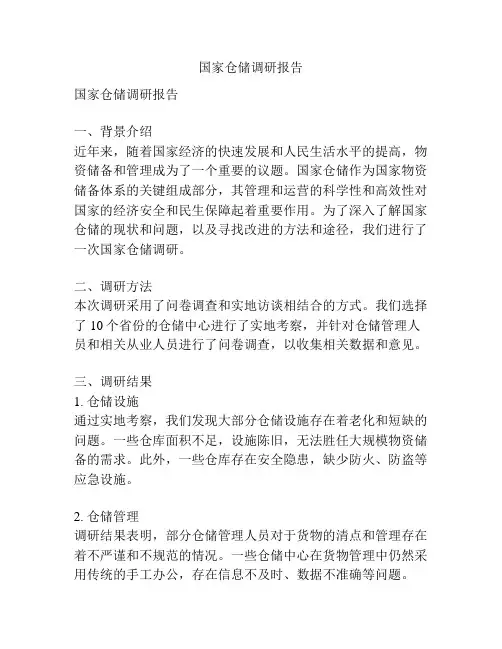 国家仓储调研报告

国家仓储调研报告

一、背景介绍
近年来，随着国家经济的快速发展和人民生活水平的提高，物资储备和管理成为了一个重要的议题。国家仓储作为国家物资储备体系的关键组成部分，其管理和运营的科学性和高效性对国家的经济安全和民生保障起着重要作用。为了深入了解国家仓储的现状和问题，以及寻找改进的方法和途径，我们进行了一次国家仓储调研。

二、调研方法
本次调研采用了问卷调查和实地访谈相结合的方式。我们选择了 10 个省份的仓储中心进行了实地考察，并针对仓储管理人员和相关从业人员进行了问卷调查，以收集相关数据和意见。

三、调研结果
1. 仓储设施
通过实地考察，我们发现大部分仓储设施存在着老化和短缺的问题。一些仓库面积不足，设施陈旧，无法胜任大规模物资储备的需求。此外，一些仓库存在安全隐患，缺少防火、防盗等应急设施。

2. 仓储管理
调研结果表明，部分仓储管理人员对于货物的清点和管理存在着不严谨和不规范的情况。一些仓储中心在货物管理中仍然采用传统的手工办公，存在信息不及时、数据不准确等问题。